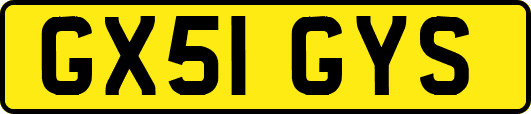 GX51 GYS